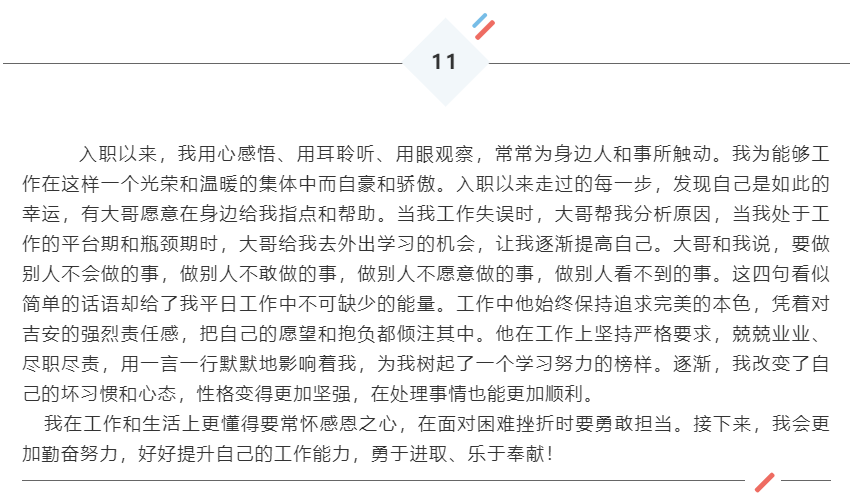 11

入职以来，我用心感悟、用耳聆听、用眼观察，常常为身边人和事所触动。我为能够工作在这样一个光荣和温暖的集体中而自豪和骄傲。入职以来走过的每一步，发现自己是如此的幸运，有大哥愿意在身边给我指点和帮助。当我工作失误时，大哥帮我分析原因，当我处于工作的平台期和瓶颈期时，大哥给我去外出学习的机会，让我逐渐提高自己。大哥和我说，要做别人不会做的事，做别人不敢做的事，做别人不愿意做的事，做别人看不到的事。这四句看似简单的话语却给了我平日工作中不可缺少的能量。工作中他始终保持追求完美的本色，凭着对吉安的强烈责任感，把自己的愿望和抱负都倾注其中。他在工作上坚持严格要求，兢兢业业、尽职尽责，用一言一行默默地影响着我，为我树起了一个学习努力的榜样。逐渐，我改变了自己的坏习惯和心态，性格变得更加坚强，在处理事情也能更加顺利。

我在工作和生活上更懂得要常怀感恩之心，在面对困难挫折时要勇敢担当。接下来，我会更加勤奋努力，好好提升自己的工作能力，勇于进取、乐于奉献！